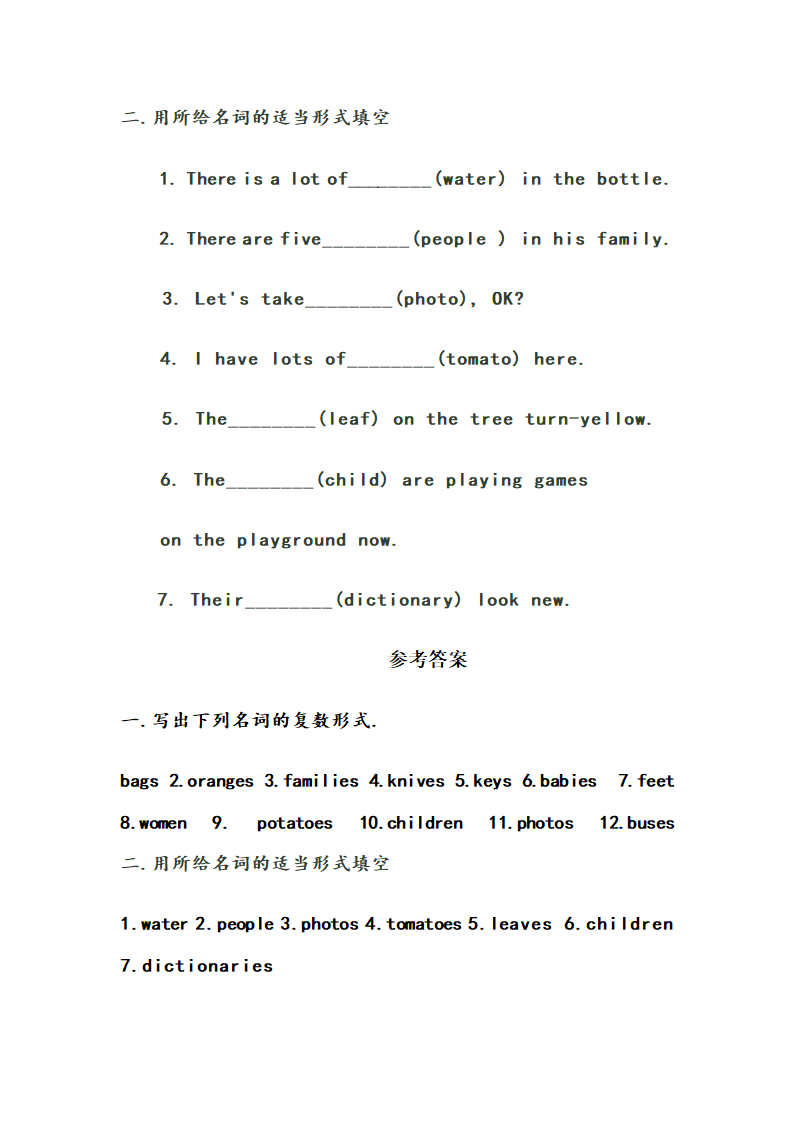 二.用所给名词的适当形式填空

1. There is a lot of________(water) in the bottle.

2. There are five________(people ) in his family.

3. Let's take________(photo), OK?

4. I have lots of________(tomato) here.

5. The________(leaf) on the tree turn-yellow.

6. The________(child) are playing games on the playground now.

7. Their________(dictionary) look new.

参考答案

一.写出下列名词的复数形式.

bags 2.oranges 3.families 4.knives 5.keys 6.babies 7.feet 8.women 9. potatoes 10.children 11.photos 12.buses

二.用所给名词的适当形式填空

1.water 2.people 3.photos 4.tomatoes 5.leaves 6.children 7.dictionaries